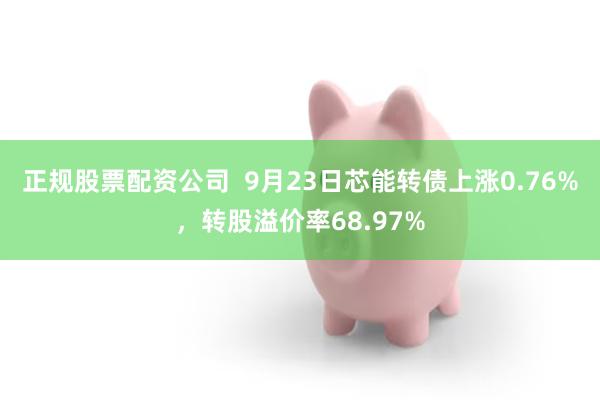 正规股票配资公司  9月23日芯能转债上涨0.76%，转股溢价率68.97%